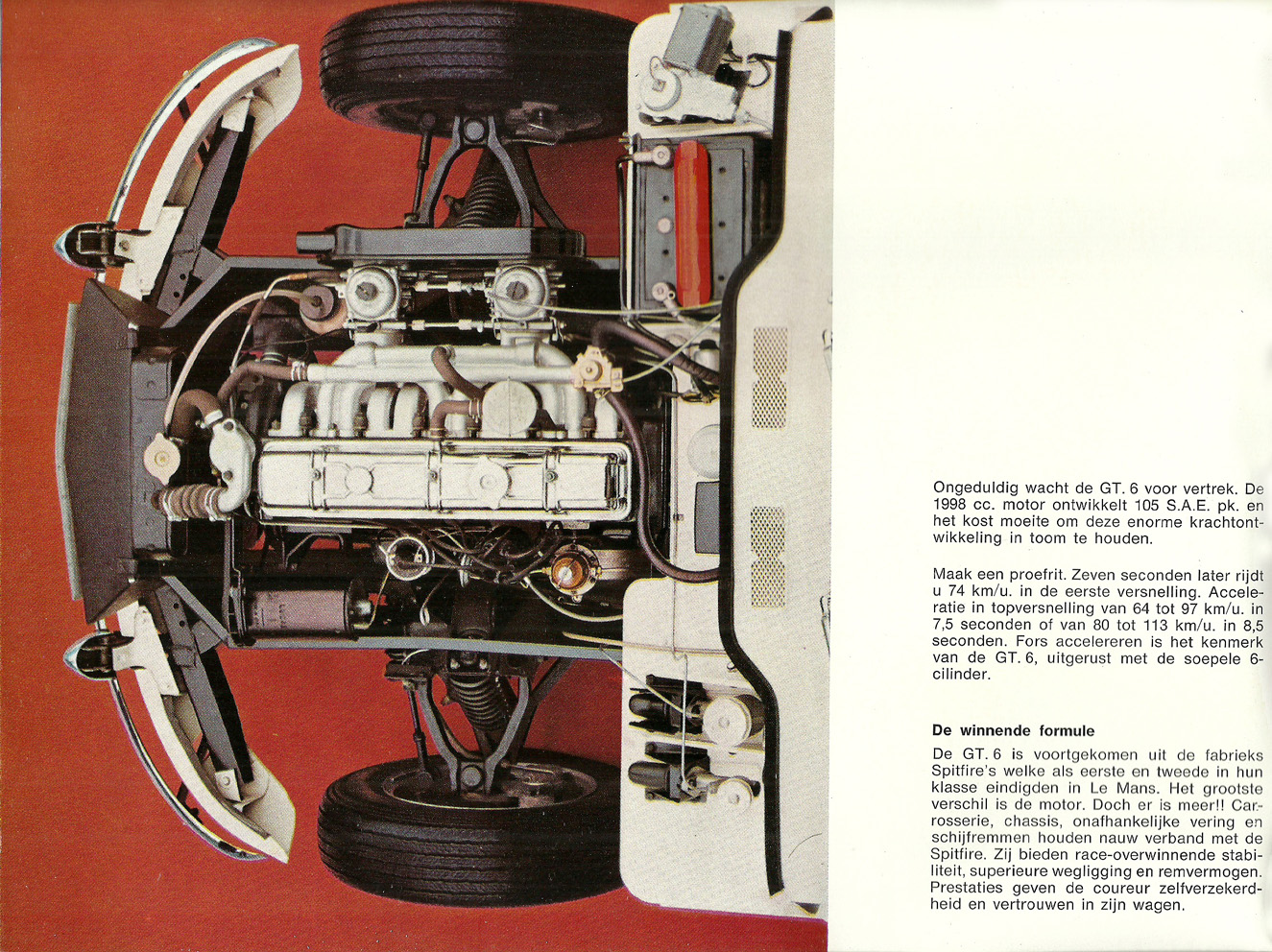 Ongeduldig wacht de GT. 6 voor vertrek. De 1998 cc. motor ontwikkelt 105 S.A.E. pk. en het kost moeite om deze enorme krachtontwikkeling in toom te houden.

Maak een proefrit. Zeven seconden later rijdt u 74 km/u. in de eerste versnelling. Acceleratie in topversnelling van 64 tot 97 km/u. in 7,5 seconden of van 80 tot 113 km/u. in 8,5 seconden. Fors accelereren is het kenmerk van de GT. 6, uitgerust met de soepele 6-cilinder.

De winnende formule

De GT. 6 is voortgekomen uit de fabrieks Spitfire's welke als eerste en tweede in hun klasse eindigden in Le Mans. Het grootste verschil is de motor. Doch er is meer!! Carrosserie, chassis, onafhankelijke vering en schijfremmen houden nauw verband met de Spitfire. Zij bieden race-overwinnende stabiliteit, superieure wegligging en remvermogen. Prestaties geven de coureur zelfverzekerdheid en vertrouwen in zijn wagen.